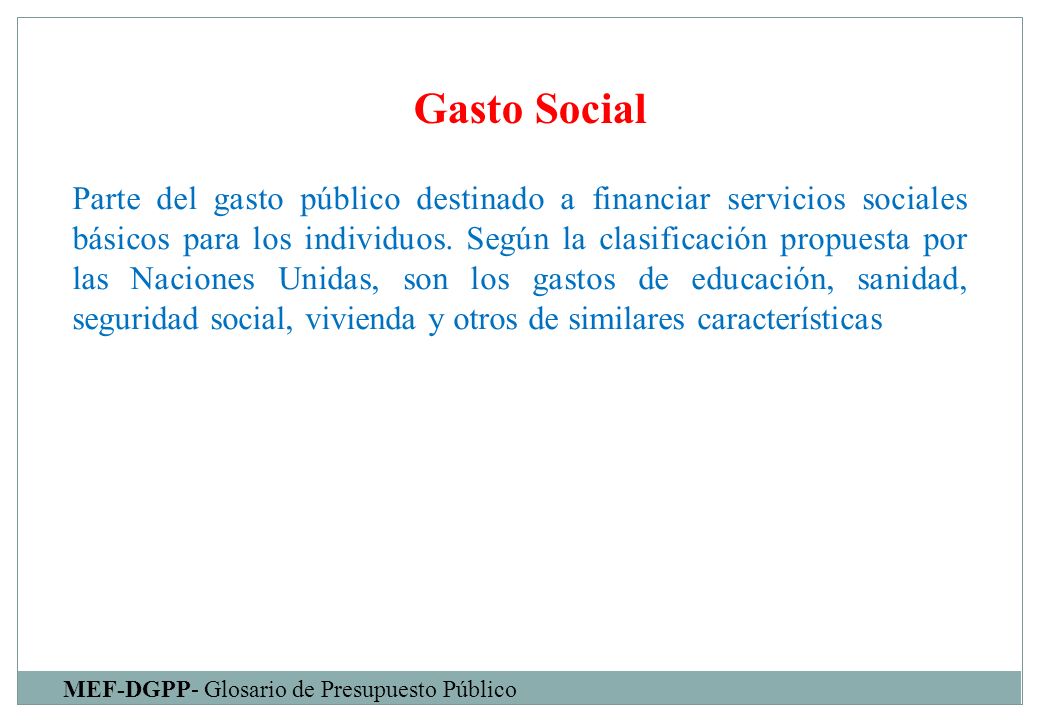 Gasto Social

Parte del gasto público destinado a financiar servicios sociales básicos para los individuos. Según la clasificación propuesta por las Naciones Unidas, son los gastos de educación, sanidad, seguridad social, vivienda y otros de similares características

MEF-DGPP- Glosario de Presupuesto Público